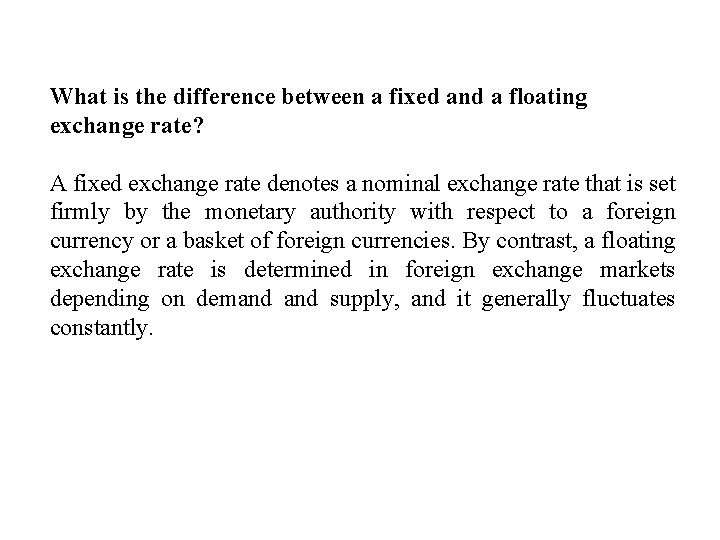 What is the difference between a fixed and a floating exchange rate?

A fixed exchange rate denotes a nominal exchange rate that is set firmly by the monetary authority with respect to a foreign currency or a basket of foreign currencies. By contrast, a floating exchange rate is determined in foreign exchange markets depending on demand and supply, and it generally fluctuates constantly.